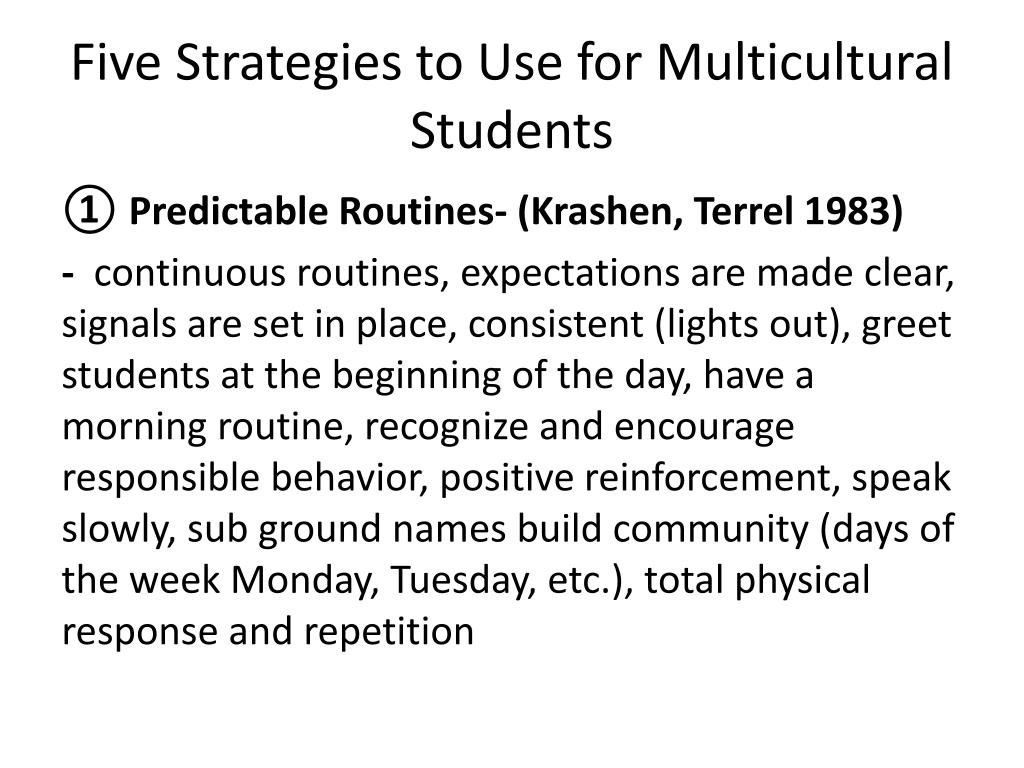 Five Strategies to Use for Multicultural Students

① Predictable Routines- (Krashen, Terrel 1983)

- continuous routines, expectations are made clear, signals are set in place, consistent (lights out), greet students at the beginning of the day, have a morning routine, recognize and encourage responsible behavior, positive reinforcement, speak slowly, sub ground names build community (days of the week Monday, Tuesday, etc.), total physical response and repetition